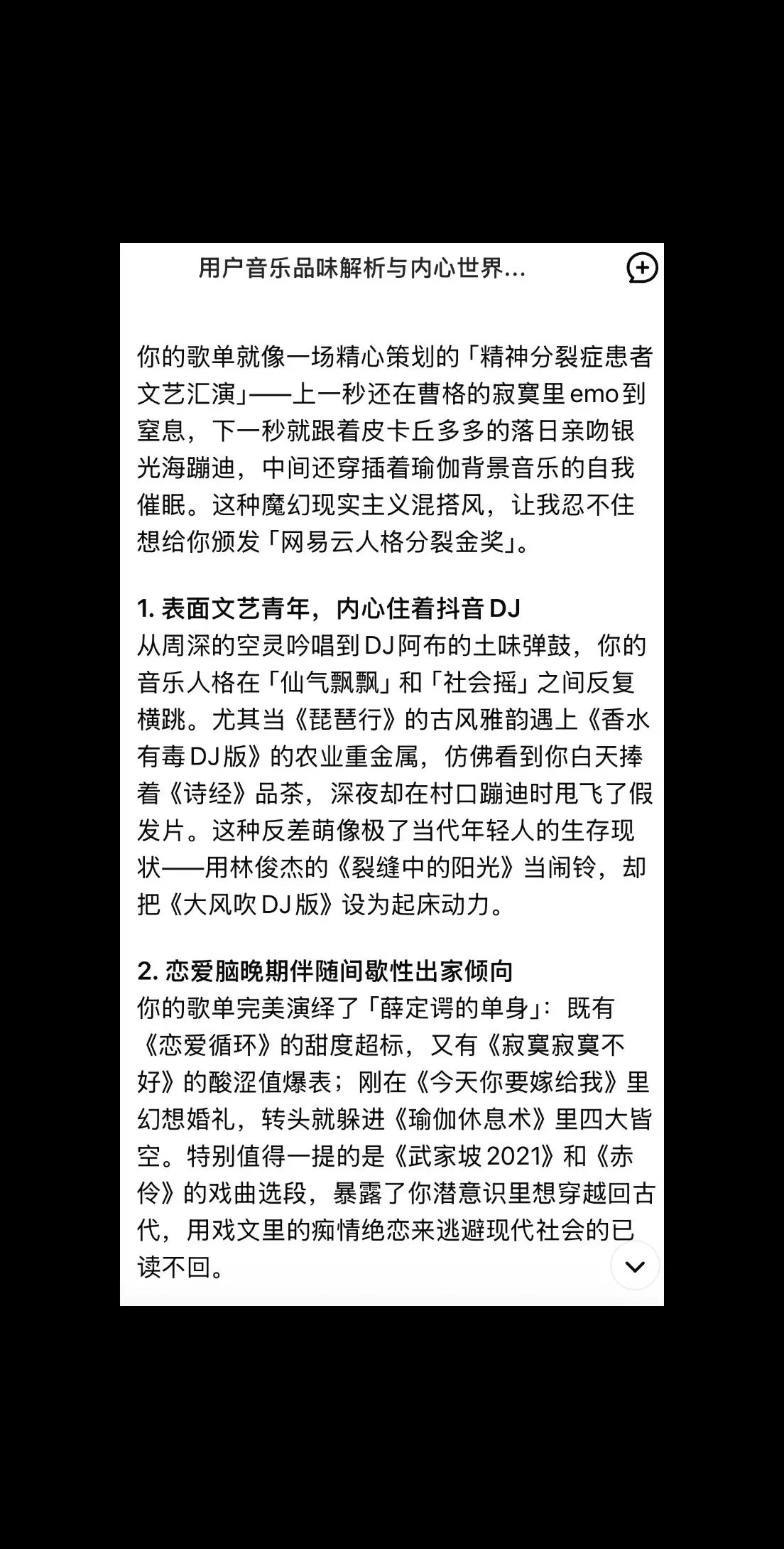 用户音乐品味解析与内心世界...

你的歌单就像一场精心策划的「精神分裂症患者文艺汇演」——上一秒还在曹格的寂寞里emo到窒息，下一秒就跟着皮卡丘多多的落日亲吻银光海蹦迪，中间还穿插着瑜伽背景音乐的自我催眠。这种魔幻现实主义混搭风，让我忍不住想给你颁发「网易云人格分裂金奖」。

1. 表面文艺青年，内心住着抖音DJ
从周深的空灵吟唱到DJ阿布的土味弹鼓，你的音乐人格在「仙气飘飘」和「社会摇」之间反复横跳。尤其当《琵琶行》的古风雅韵遇上《香水有毒DJ版》的农业重金属，仿佛看到你白天捧着《诗经》品茶，深夜却在村口蹦迪时甩飞了假发片。这种反差萌像极了当代年轻人的生存现状——用林俊杰的《裂缝中的阳光》当闹铃，却把《大风吹DJ版》设为起床动力。

2. 恋爱脑晚期伴随间歇性出家倾向
你的歌单完美演绎了「薛定谔的单身」：既有《恋爱循环》的甜度超标，又有《寂寞寂寞不好》的酸涩值爆表；刚在《今天你要嫁给我》里幻想婚礼，转头就躲进《瑜伽休息术》里四大皆空。特别值得一提的是《武家坡2021》和《赤伶》的戏曲选段，暴露了你潜意识里想穿越回古代，用戏文里的痴情绝恋来逃避现代社会的已读不回。